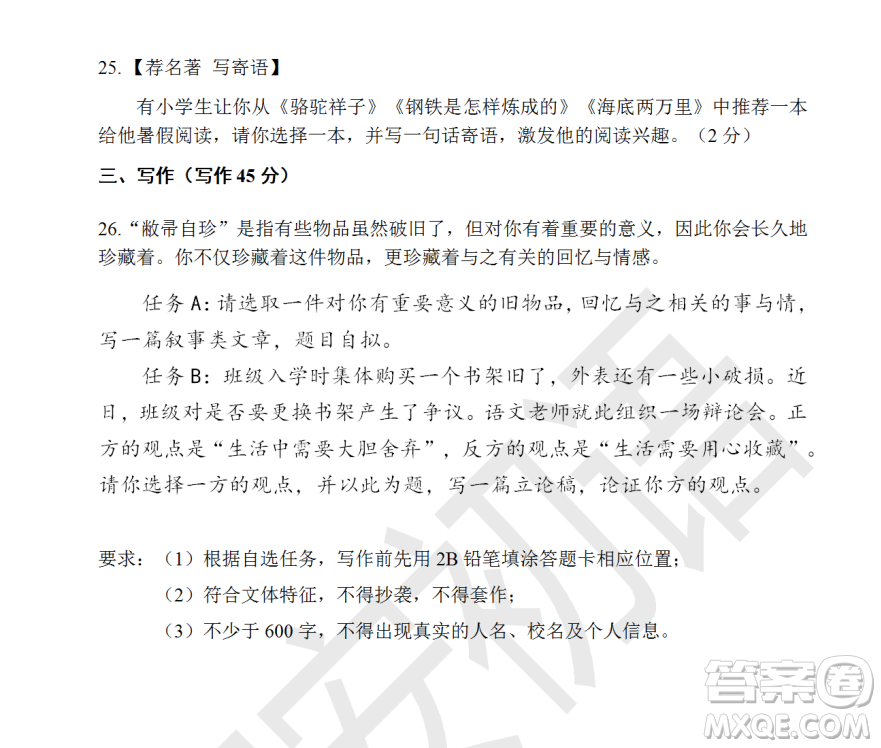 25.【荐名著 写寄语】

有小学生让你从《骆驼祥子》《钢铁是怎样炼成的》《海底两万里》中推荐一本给他暑假阅读，请你选择一本，并写一句话寄语，激发他的阅读兴趣。（2 分）

三、写作（写作 45 分）

26.“敝帚自珍”是指有些物品虽然破旧了，但对你有着重要的意义，因此你会长久地珍藏着。你不仅珍藏着这件物品，更珍藏着与之有关的回忆与情感。

任务 A：请选取一件对你有重要意义的旧物品，回忆与之相关的事与情，写一篇叙事类文章，题目自拟。

任务 B：班级入学时集体购买一个书架旧了，外表还有一些小破损。近日，班级对是否要更换书架产生了争议。语文老师就此组织一场辩论会。正方的观点是“生活中需要大胆舍弃”，反方的观点是“生活需要用心收藏”。请你选择一方的观点，并以此为题，写一篇立论稿，论证你方的观点。

要求：（1）根据自选任务，写作前先用 2B 铅笔填涂答题卡相应位置；
（2）符合文体特征，不得抄袭，不得套作；
（3）不少于 600 字，不得出现真实的人名、校名及个人信息。

答案圈
MXQE.COM